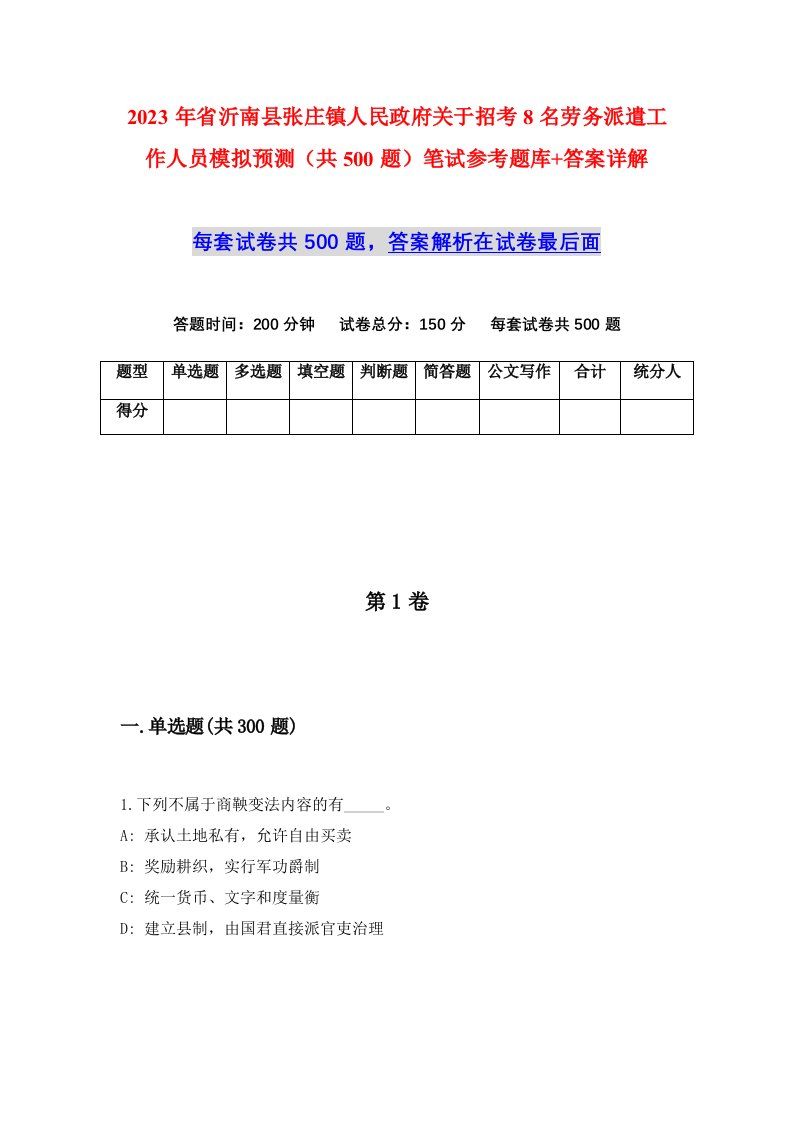 2023 年省沂南县张庄镇人民政府关于招考 8 名劳务派遣工作人员模拟预测（共 500 题）笔试参考题库+答案详解

每套试卷共 500 题，答案解析在试卷最后面

答题时间：200 分钟　试卷总分：150 分　每套试卷共 500 题

| 题型 | 单选题 | 多选题 | 填空题 | 判断题 | 简答题 | 公文写作 | 合计 | 统分人 |
|---|---|---|---|---|---|---|---|---|
| 得分 | | | | | | | | |

第 1 卷

一.单选题(共 300 题)

1.下列不属于商鞅变法内容的有_____。
A: 承认土地私有，允许自由买卖
B: 奖励耕织，实行军功爵制
C: 统一货币、文字和度量衡
D: 建立县制，由国君直接派官吏治理